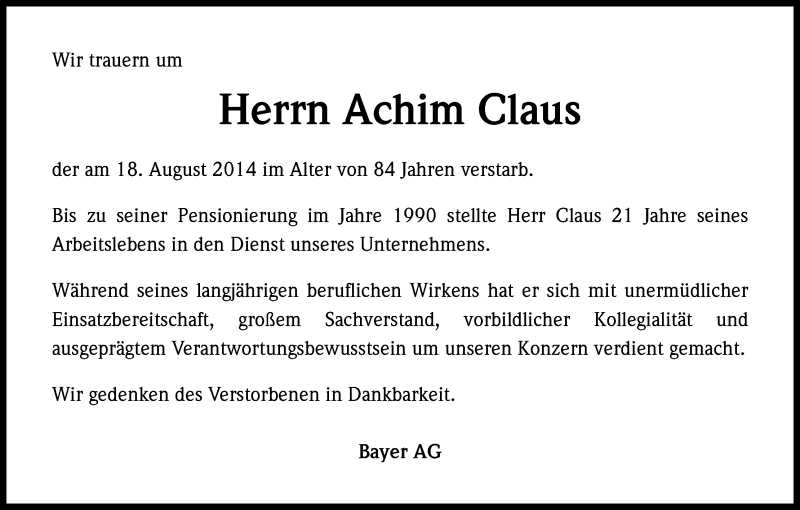 Wir trauern um

Herrn Achim Claus

der am 18. August 2014 im Alter von 84 Jahren verstarb.

Bis zu seiner Pensionierung im Jahre 1990 stellte Herr Claus 21 Jahre seines Arbeitslebens in den Dienst unseres Unternehmens.

Während seines langjährigen beruflichen Wirkens hat er sich mit unermüdlicher Einsatzbereitschaft, großem Sachverstand, vorbildlicher Kollegialität und ausgeprägtem Verantwortungsbewusstsein um unseren Konzern verdient gemacht.

Wir gedenken des Verstorbenen in Dankbarkeit.

Bayer AG